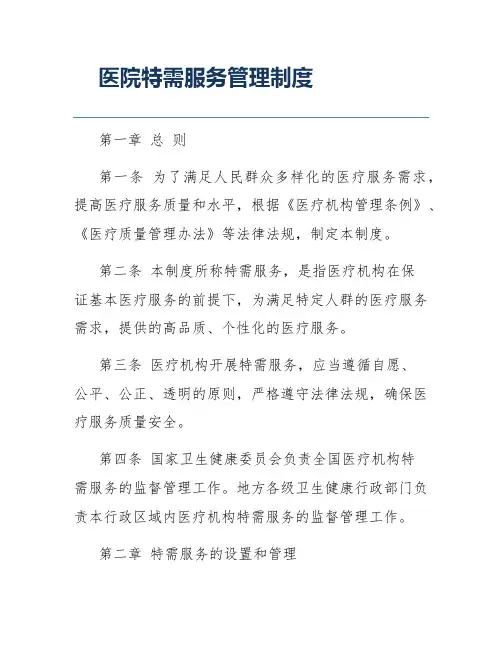 医院特需服务管理制度

第一章 总 则

第一条 为了满足人民群众多样化的医疗服务需求，提高医疗服务质量和水平，根据《医疗机构管理条例》、《医疗质量管理办法》等法律法规，制定本制度。

第二条 本制度所称特需服务，是指医疗机构在保证基本医疗服务的前提下，为满足特定人群的医疗服务需求，提供的高品质、个性化的医疗服务。

第三条 医疗机构开展特需服务，应当遵循自愿、公平、公正、透明的原则，严格遵守法律法规，确保医疗服务质量安全。

第四条 国家卫生健康委员会负责全国医疗机构特需服务的监督管理工作。地方各级卫生健康行政部门负责本行政区域内医疗机构特需服务的监督管理工作。

第二章 特需服务的设置和管理